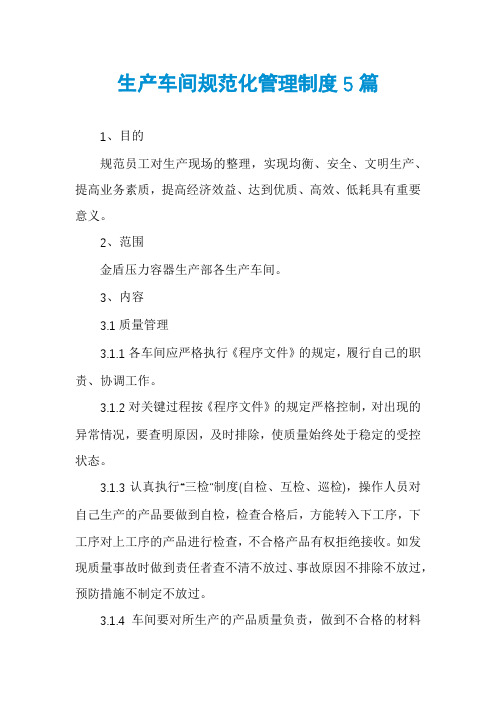 生产车间规范化管理制度5篇

1、目的

规范员工对生产现场的整理，实现均衡、安全、文明生产、提高业务素质，提高经济效益、达到优质、高效、低耗具有重要意义。

2、范围

金盾压力容器生产部各生产车间。

3、内容

3.1 质量管理

3.1.1 各车间应严格执行《程序文件》的规定，履行自己的职责、协调工作。

3.1.2 对关键过程按《程序文件》的规定严格控制，对出现的异常情况，要查明原因，及时排除，使质量始终处于稳定的受控状态。

3.1.3 认真执行"三检"制度(自检、互检、巡检)，操作人员对自己生产的产品要做到自检，检查合格后，方能转入下工序，下工序对上工序的产品进行检查，不合格产品有权拒绝接收。如发现质量事故时做到责任者查不清不放过、事故原因不排除不放过，预防措施不制定不放过。

3.1.4 车间要对所生产的产品质量负责，做到不合格的材料